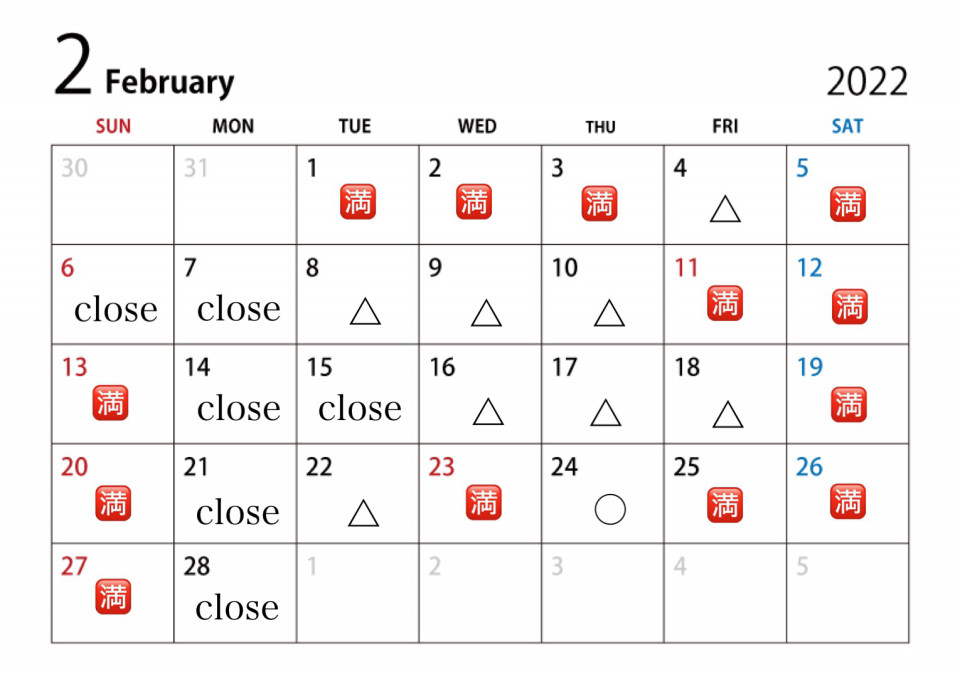 2 February

2022

| SUN | MON | TUE | WED | THU | FRI | SAT |
|---|---|---|---|---|---|---|
| 30 | 31 | 1 満 | 2 満 | 3 満 | 4 △ | 5 満 |
| 6 close | 7 close | 8 △ | 9 △ | 10 △ | 11 満 | 12 満 |
| 13 満 | 14 close | 15 close | 16 △ | 17 △ | 18 △ | 19 満 |
| 20 満 | 21 close | 22 △ | 23 満 | 24 ○ | 25 満 | 26 満 |
| 27 満 | 28 close | 1 | 2 | 3 | 4 | 5 |